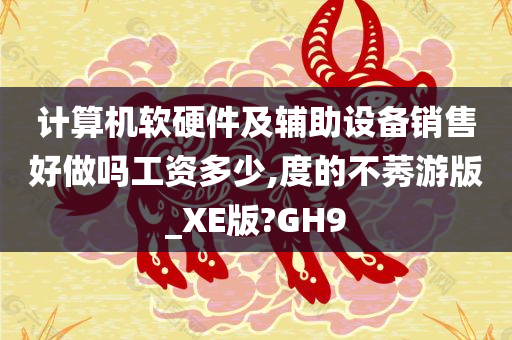 计算机软硬件及辅助设备销售好做吗工资多少,度的不莠游版_XE版?GH9